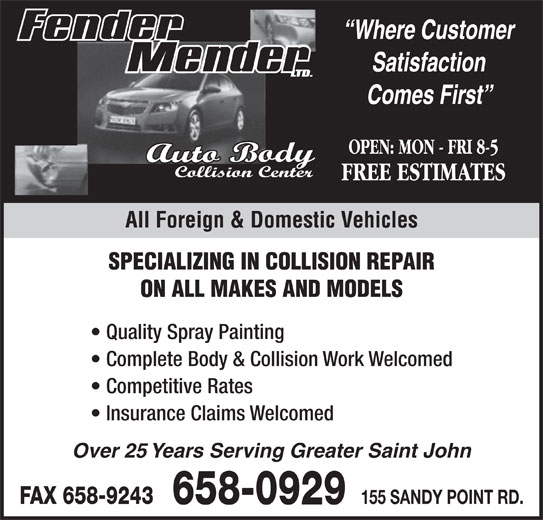 Fender Mender LTD.

Auto Body
Collision Center

"Where Customer Satisfaction Comes First"

OPEN: MON - FRI 8-5
FREE ESTIMATES

All Foreign & Domestic Vehicles

SPECIALIZING IN COLLISION REPAIR ON ALL MAKES AND MODELS

• Quality Spray Painting
• Complete Body & Collision Work Welcomed
• Competitive Rates
• Insurance Claims Welcomed

Over 25 Years Serving Greater Saint John

FAX 658-9243 658-0929 155 SANDY POINT RD.